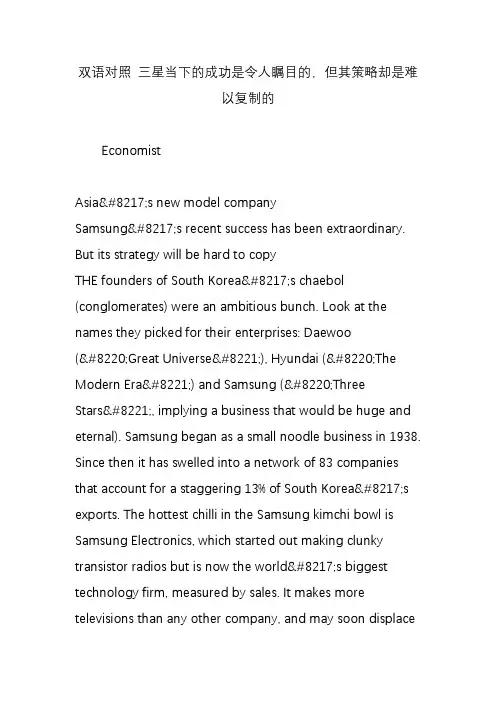 双语对照 三星当下的成功是令人瞩目的，但其策略却是难以复制的

Economist

Asia&#8217;s new model company
Samsung&#8217;s recent success has been extraordinary. But its strategy will be hard to copy
THE founders of South Korea&#8217;s chaebol (conglomerates) were an ambitious bunch. Look at the names they picked for their enterprises: Daewoo (&#8220;Great Universe&#8221;), Hyundai (&#8220;The Modern Era&#8221;) and Samsung (&#8220;Three Stars&#8221;, implying a business that would be huge and eternal). Samsung began as a small noodle business in 1938. Since then it has swelled into a network of 83 companies that account for a staggering 13% of South Korea&#8217;s exports. The hottest chilli in the Samsung kimchi bowl is Samsung Electronics, which started out making clunky transistor radios but is now the world&#8217;s biggest technology firm, measured by sales. It makes more televisions than any other company, and may soon displace